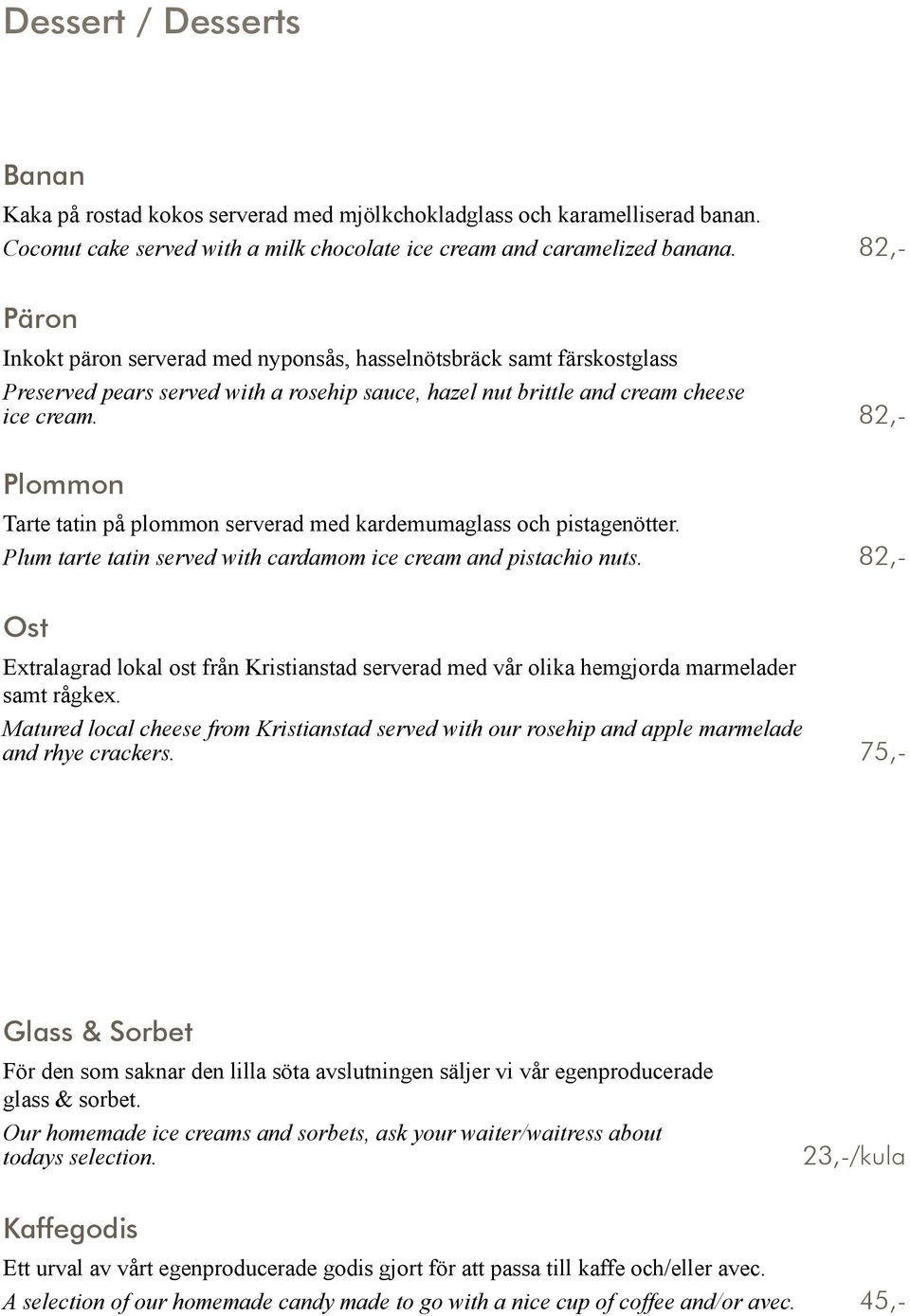 Dessert / Desserts

Banan

Kaka på rostad kokos serverad med mjölkchokladglass och karamelliserad banan.
Coconut cake served with a milk chocolate ice cream and caramelized banana. 82,-

Päron

Inkokt päron serverad med nyponsås, hasselnötsbräck samt färskostglass
Preserved pears served with a rosehip sauce, hazel nut brittle and cream cheese ice cream. 82,-

Plommon

Tarte tatin på plommon serverad med kardemumaglass och pistagenötter.
Plum tarte tatin served with cardamom ice cream and pistachio nuts. 82,-

Ost

Extralagrad lokal ost från Kristianstad serverad med vår olika hemgjorda marmelader samt rågkex.
Matured local cheese from Kristianstad served with our rosehip and apple marmelade and rhye crackers. 75,-

Glass & Sorbet

För den som saknar den lilla söta avslutningen säljer vi vår egenproducerade glass & sorbet.
Our homemade ice creams and sorbets, ask your waiter/waitress about todays selection. 23,-/kula

Kaffegodis

Ett urval av vårt egenproducerade godis gjort för att passa till kaffe och/eller avec.
A selection of our homemade candy made to go with a nice cup of coffee and/or avec. 45,-